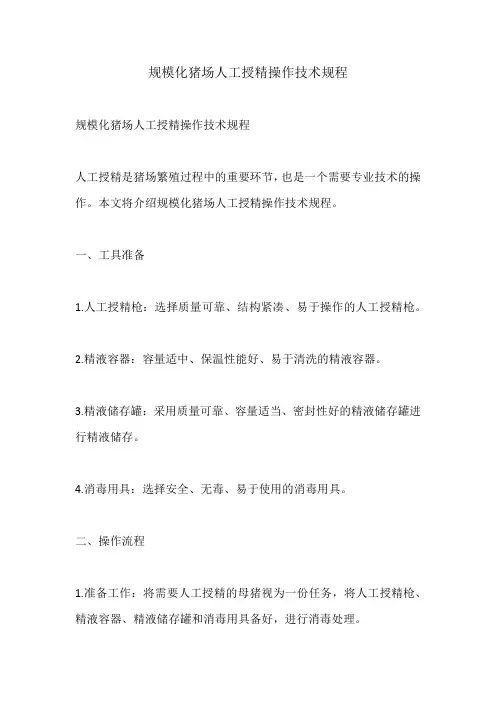 规模化猪场人工授精操作技术规程

规模化猪场人工授精操作技术规程

人工授精是猪场繁殖过程中的重要环节，也是一个需要专业技术的操作。本文将介绍规模化猪场人工授精操作技术规程。

一、工具准备

1.人工授精枪：选择质量可靠、结构紧凑、易于操作的人工授精枪。

2.精液容器：容量适中、保温性能好、易于清洗的精液容器。

3.精液储存罐：采用质量可靠、容量适当、密封性好的精液储存罐进行精液储存。

4.消毒用具：选择安全、无毒、易于使用的消毒用具。

二、操作流程

1.准备工作：将需要人工授精的母猪视为一份任务，将人工授精枪、精液容器、精液储存罐和消毒用具备好，进行消毒处理。